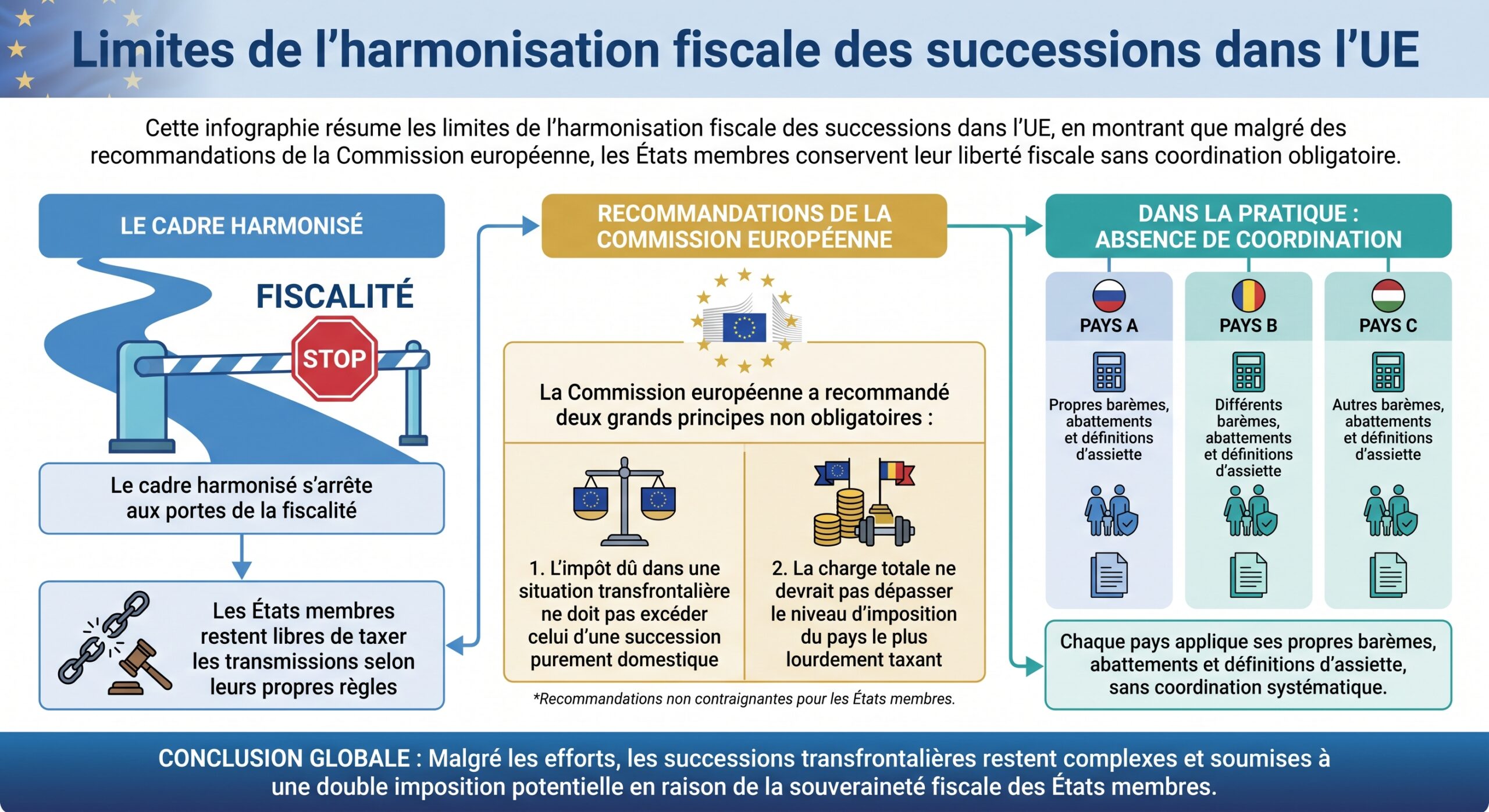 Limites de l'harmonisation fiscale des successions dans l'UE

Cette infographie résume les limites de l'harmonisation fiscale des successions dans l'UE, en montrant que malgré des recommandations de la Commission européenne, les États membres conservent leur liberté fiscale sans coordination obligatoire.

LE CADRE HARMONISÉ

FISCALITÉ

STOP

Le cadre harmonisé s'arrête aux portes de la fiscalité

Les États membres restent libres de taxer les transmissions selon leurs propres règles

RECOMMANDATIONS DE LA COMMISSION EUROPÉENNE

La Commission européenne a recommandé deux grands principes non obligatoires :

1. L'impôt dû dans une situation transfrontalière ne doit pas excéder celui d'une succession purement domestique

2. La charge totale ne devrait pas dépasser le niveau d'imposition du pays le plus lourdement taxant

*Recommandations non contraignantes pour les États membres.

DANS LA PRATIQUE : ABSENCE DE COORDINATION

PAYS A

Propres barèmes, abattements et définitions d'assiette

PAYS B

Différents barèmes, abattements et définitions d'assiette

PAYS C

Autres barèmes, abattements et définitions d'assiette

Chaque pays applique ses propres barèmes, abattements et définitions d'assiette, sans coordination systématique.

CONCLUSION GLOBALE : Malgré les efforts, les successions transfrontalières restent complexes et soumises à une double imposition potentielle en raison de la souveraineté fiscale des États membres.